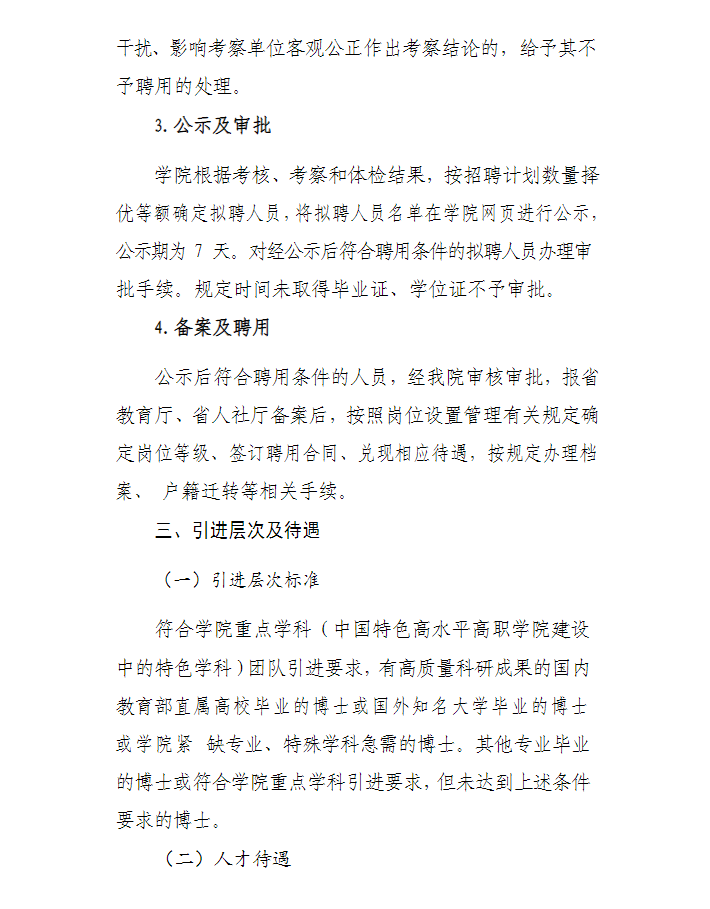 干扰、影响考察单位客观公正作出考察结论的，给予其不予聘用的处理。

3. 公示及审批

学院根据考核、考察和体检结果，按招聘计划数量择优等额确定拟聘人员，将拟聘人员名单在学院网页进行公示，公示期为 7 天。对经公示后符合聘用条件的拟聘人员办理审批手续。规定时间未取得毕业证、学位证不予审批。

4. 备案及聘用

公示后符合聘用条件的人员，经我院审核审批，报省教育厅、省人社厅备案后，按照岗位设置管理有关规定确定岗位等级、签订聘用合同、兑现相应待遇，按规定办理档案、 户籍迁转等相关手续。

三、引进层次及待遇

（一）引进层次标准

符合学院重点学科（中国特色高水平高职学院建设中的特色学科）团队引进要求，有高质量科研成果的国内教育部直属高校毕业的博士或国外知名大学毕业的博士或学院紧 缺专业、特殊学科急需的博士。其他专业毕业的博士或符合学院重点学科引进要求，但未达到上述条件要求的博士。

（二）人才待遇